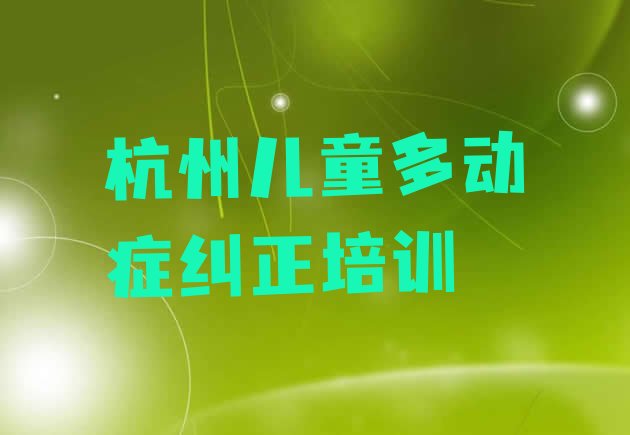 杭州儿童多动症纠正培训